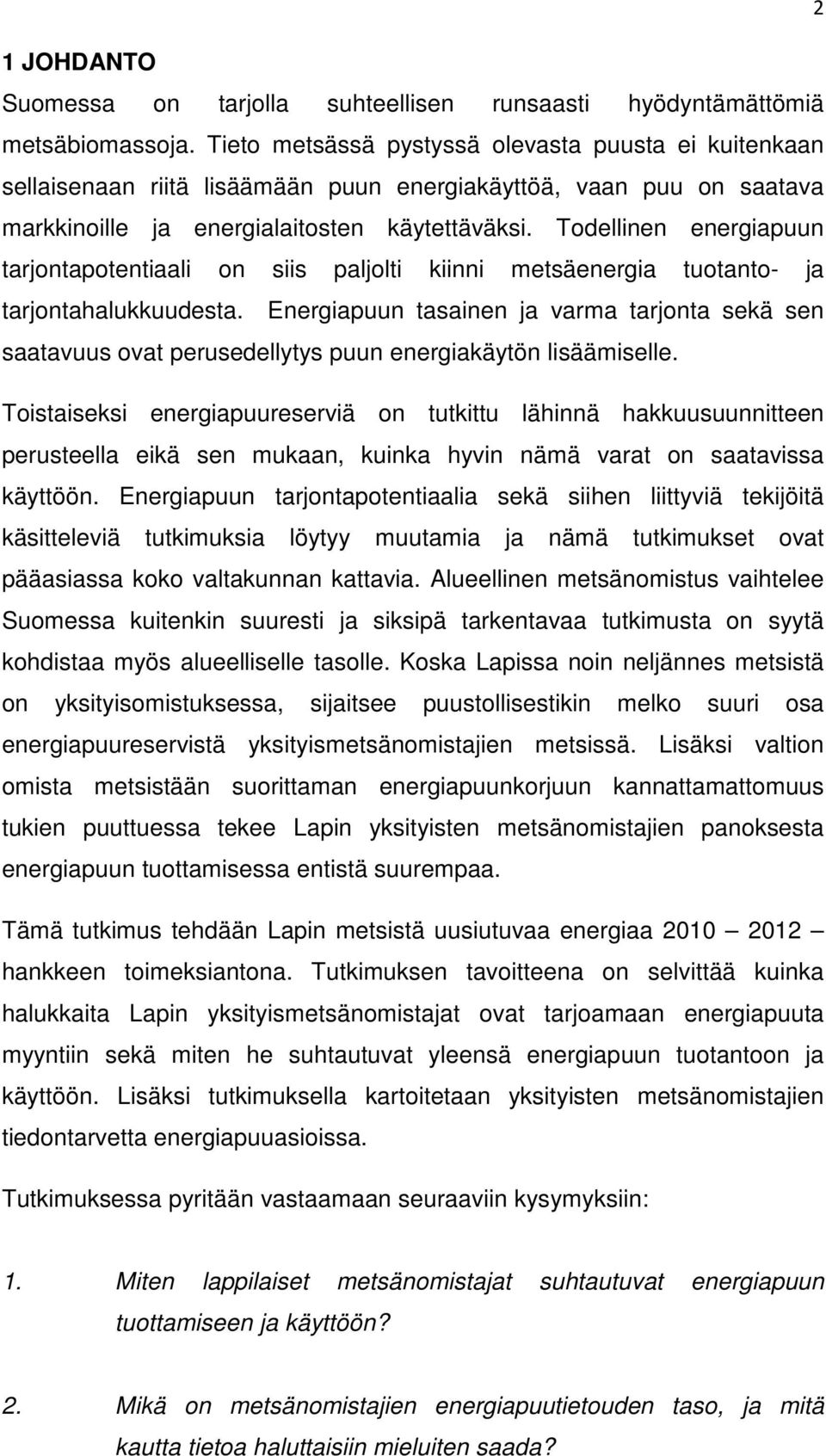 2

1 JOHDANTO

Suomessa on tarjolla suhteellisen runsaasti hyödyntämättömiä metsäbiomassoja. Tieto metsässä pystyssä olevasta puusta ei kuitenkaan sellaisenaan riitä lisäämään puun energiakäyttöä, vaan puu on saatava markkinoille ja energialaitosten käytettäväksi. Todellinen energiapuun tarjontapotentiaali on siis paljolti kiinni metsäenergia tuotanto- ja tarjontahalukkuudesta. Energiapuun tasainen ja varma tarjonta sekä sen saatavuus ovat perusedellytys puun energiakäytön lisäämiselle.

Toistaiseksi energiapuureserviä on tutkittu lähinnä hakkuusuunnitteen perusteella eikä sen mukaan, kuinka hyvin nämä varat on saatavissa käyttöön. Energiapuun tarjontapotentiaalia sekä siihen liittyviä tekijöitä käsitteleviä tutkimuksia löytyy muutamia ja nämä tutkimukset ovat pääasiassa koko valtakunnan kattavia. Alueellinen metsänomistus vaihtelee Suomessa kuitenkin suuresti ja siksipä tarkentavaa tutkimusta on syytä kohdistaa myös alueelliselle tasolle. Koska Lapissa noin neljännes metsistä on yksityisomistuksessa, sijaitsee puustollisestikin melko suuri osa energiapuureservistä yksityismetsänomistajien metsissä. Lisäksi valtion omista metsistään suorittaman energiapuunkorjuun kannattamattomuus tukien puuttuessa tekee Lapin yksityisten metsänomistajien panoksesta energiapuun tuottamisessa entistä suurempaa.

Tämä tutkimus tehdään Lapin metsistä uusiutuvaa energiaa 2010 — 2012 — hankkeen toimeksiantona. Tutkimuksen tavoitteena on selvittää kuinka halukkaita Lapin yksityismetsänomistajat ovat tarjoamaan energiapuuta myyntiin sekä miten he suhtautuvat yleensä energiapuun tuotantoon ja käyttöön. Lisäksi tutkimuksella kartoitetaan yksityisten metsänomistajien tiedontarvetta energiapuuasioissa.

Tutkimuksessa pyritään vastaamaan seuraaviin kysymyksiin:

1. Miten lappilaiset metsänomistajat suhtautuvat energiapuun tuottamiseen ja käyttöön?

2. Mikä on metsänomistajien energiapuutietouden taso, ja mitä kautta tietoa haluttaisiin mieluiten saada?